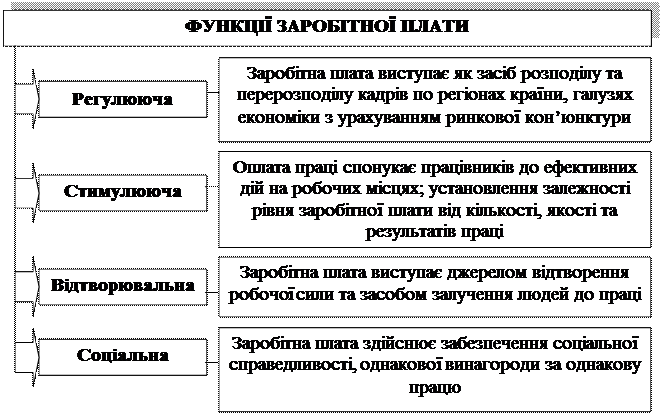 ФУНКЦІЇ ЗАРОБІТНОЇ ПЛАТИ

Регулююча

Заробітна плата виступає як засіб розподілу та перерозподілу кадрів по регіонах країни, галузях економіки з урахуванням ринкової кон'юнктури

Стимулююча

Оплата праці спонукає працівників до ефективних дій на робочих місцях; установлення залежності рівня заробітної плати від кількості, якості та результатів праці

Відтворювальна

Заробітна плата виступає джерелом відтворення робочої сили та засобом залучення людей до праці

Соціальна

Заробітна плата здійснює забезпечення соціальної справедливості, однакової винагороди за однакову працю